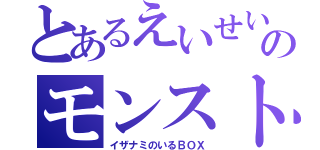 とあるえいせいの
モンスト
イザナミのいるＢＯＸ